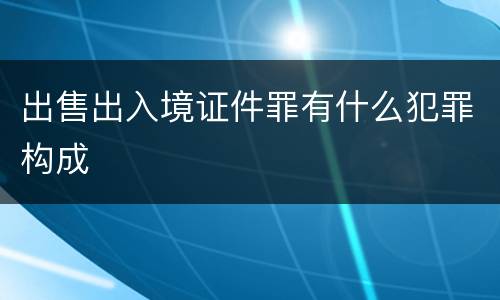 出售出入境证件罪有什么犯罪构成